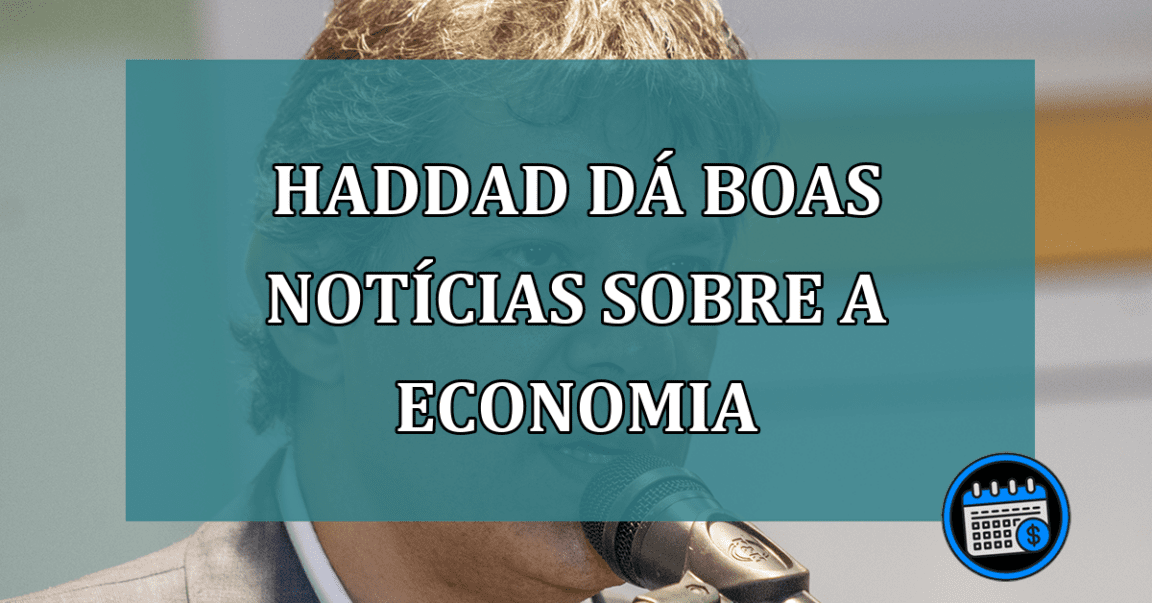 HADDAD DÁ BOAS NOTÍCIAS SOBRE A ECONOMIA